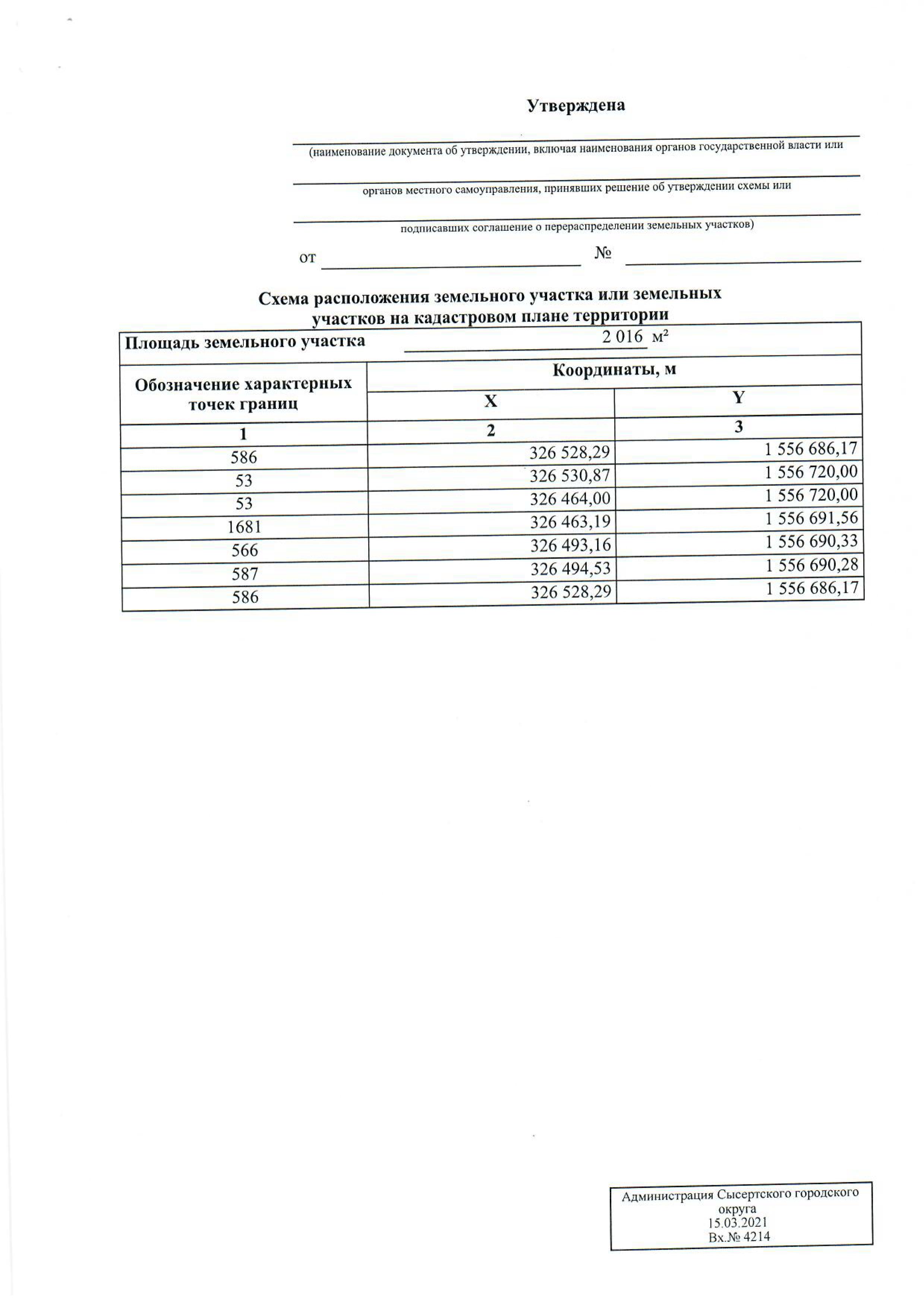 Утверждена

(наименование документа об утверждении, включая наименования органов государственной власти или

органов местного самоуправления, принявших решение об утверждении схемы или

подписавших соглашение о перераспределении земельных участков)

от №

Схема расположения земельного участка или земельных участков на кадастровом плане территории

Площадь земельного участка 2 016 м²

| Обозначение характерных точек границ | Координаты, м X | Координаты, м Y |
|---|---|---|
| 1 | 2 | 3 |
| 586 | 326 528,29 | 1 556 686,17 |
| 53 | 326 530,87 | 1 556 720,00 |
| 53 | 326 464,00 | 1 556 720,00 |
| 1681 | 326 463,19 | 1 556 691,56 |
| 566 | 326 493,16 | 1 556 690,33 |
| 587 | 326 494,53 | 1 556 690,28 |
| 586 | 326 528,29 | 1 556 686,17 |

Администрация Сысертского городского округа
15.03.2021
Вх.№ 4214